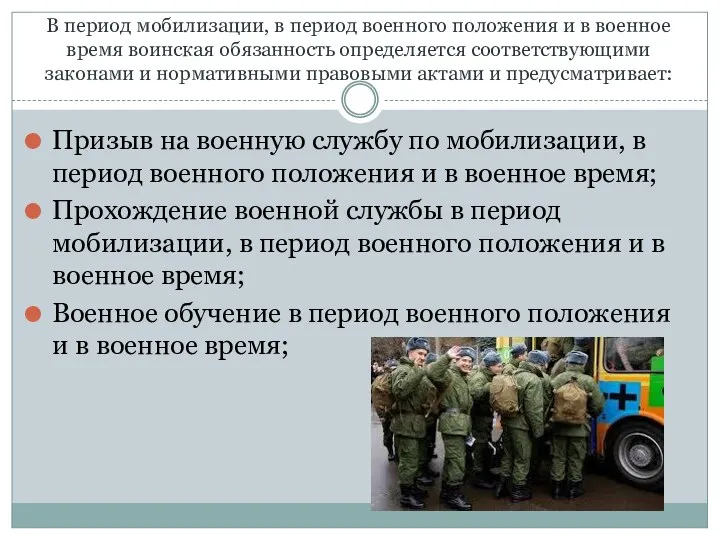 В период мобилизации, в период военного положения и в военное время воинская обязанность определяется соответствующими законами и нормативными правовыми актами и предусматривает:

Призыв на военную службу по мобилизации, в период военного положения и в военное время;

Прохождение военной службы в период мобилизации, в период военного положения и в военное время;

Военное обучение в период военного положения и в военное время;